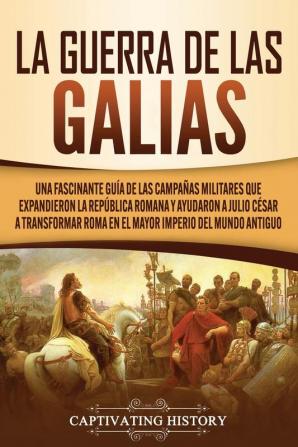 LA GUERRA DE LAS GALIAS

UNA FASCINANTE GUÍA DE LAS CAMPAÑAS MILITARES QUE EXPANDIERON LA REPÚBLICA ROMANA Y AYUDARON A JULIO CÉSAR A TRANSFORMAR ROMA EN EL MAYOR IMPERIO DEL MUNDO ANTIGUO

CAPTIVATING HISTORY